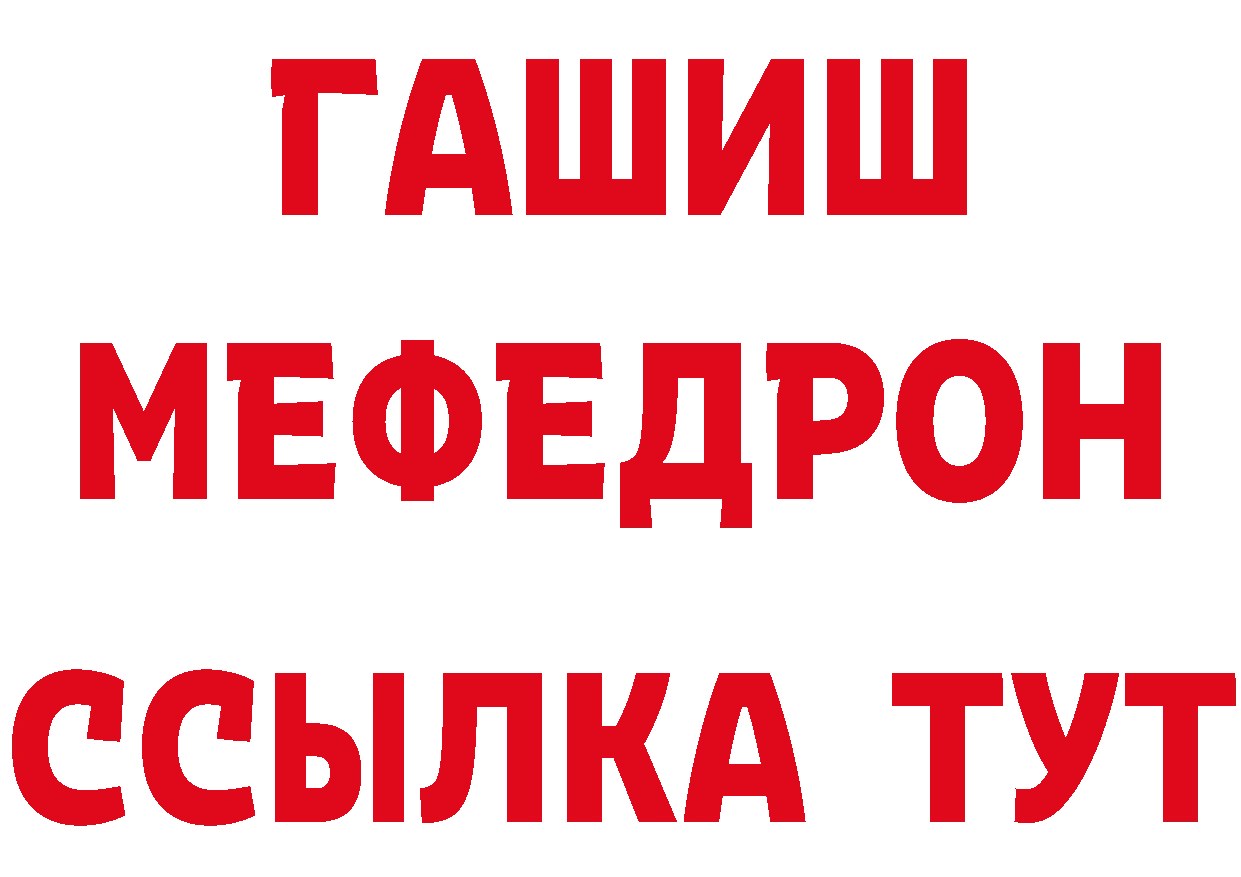 ГАШИШ
МЕФЕДРОН
ССЫЛКА ТУТ